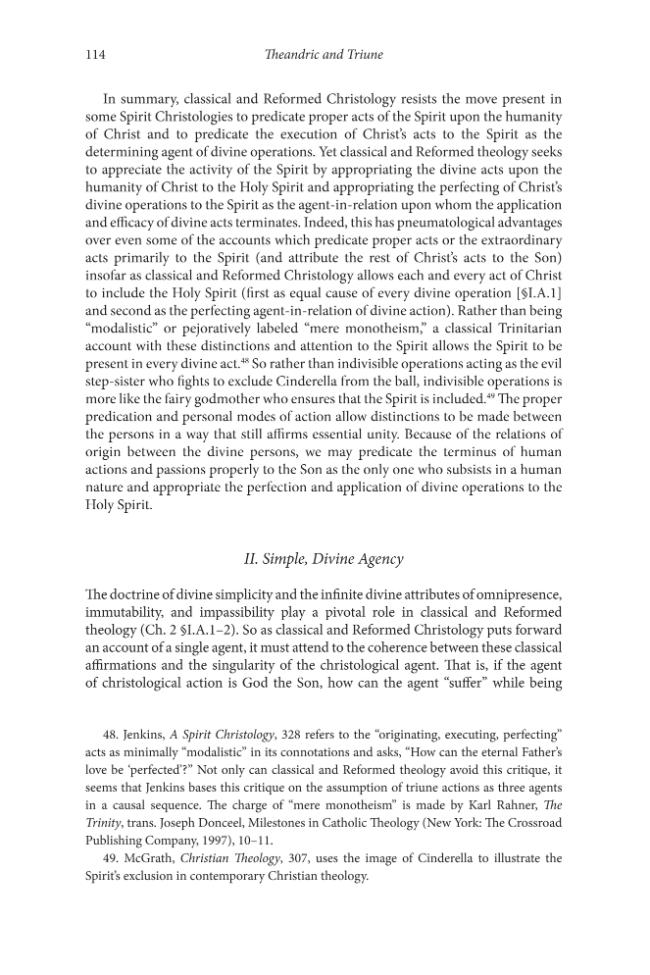 114 Theandric and Triune

In summary, classical and Reformed Christology resists the move present in some Spirit Christologies to predicate proper acts of the Spirit upon the humanity of Christ and to predicate the execution of Christ's acts to the Spirit as the determining agent of divine operations. Yet classical and Reformed theology seeks to appreciate the activity of the Spirit by appropriating the divine acts upon the humanity of Christ to the Holy Spirit and appropriating the perfecting of Christ's divine operations to the Spirit as the agent-in-relation upon whom the application and efficacy of divine acts terminates. Indeed, this has pneumatological advantages over even some of the accounts which predicate proper acts or the extraordinary acts primarily to the Spirit (and attribute the rest of Christ's acts to the Son) insofar as classical and Reformed Christology allows each and every act of Christ to include the Holy Spirit (first as equal cause of every divine operation [§I.A.1] and second as the perfecting agent-in-relation of divine action). Rather than being "modalistic" or pejoratively labeled "mere monotheism," a classical Trinitarian account with these distinctions and attention to the Spirit allows the Spirit to be present in every divine act.$^{48}$ So rather than indivisible operations acting as the evil step-sister who fights to exclude Cinderella from the ball, indivisible operations is more like the fairy godmother who ensures that the Spirit is included.$^{49}$ The proper predication and personal modes of action allow distinctions to be made between the persons in a way that still affirms essential unity. Because of the relations of origin between the divine persons, we may predicate the terminus of human actions and passions properly to the Son as the only one who subsists in a human nature and appropriate the perfection and application of divine operations to the Holy Spirit.

II. Simple, Divine Agency

The doctrine of divine simplicity and the infinite divine attributes of omnipresence, immutability, and impassibility play a pivotal role in classical and Reformed theology (Ch. 2 §I.A.1–2). So as classical and Reformed Christology puts forward an account of a single agent, it must attend to the coherence between these classical affirmations and the singularity of the christological agent. That is, if the agent of christological action is God the Son, how can the agent "suffer" while being

48. Jenkins, A Spirit Christology, 328 refers to the "originating, executing, perfecting" acts as minimally "modalistic" in its connotations and asks, "How can the eternal Father's love be 'perfected'?" Not only can classical and Reformed theology avoid this critique, it seems that Jenkins bases this critique on the assumption of triune actions as three agents in a causal sequence. The charge of "mere monotheism" is made by Karl Rahner, The Trinity, trans. Joseph Donceel, Milestones in Catholic Theology (New York: The Crossroad Publishing Company, 1997), 10–11.

49. McGrath, Christian Theology, 307, uses the image of Cinderella to illustrate the Spirit's exclusion in contemporary Christian theology.